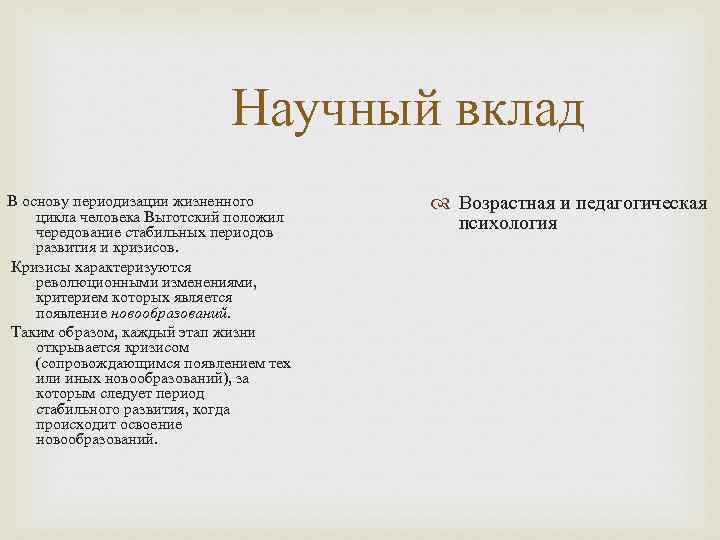 Научный вклад

В основу периодизации жизненного цикла человека Выготский положил чередование стабильных периодов развития и кризисов.

Кризисы характеризуются революционными изменениями, критерием которых является появление новообразований.

Таким образом, каждый этап жизни открывается кризисом (сопровождающимся появлением тех или иных новообразований), за которым следует период стабильного развития, когда происходит освоение новообразований.

Возрастная и педагогическая психология